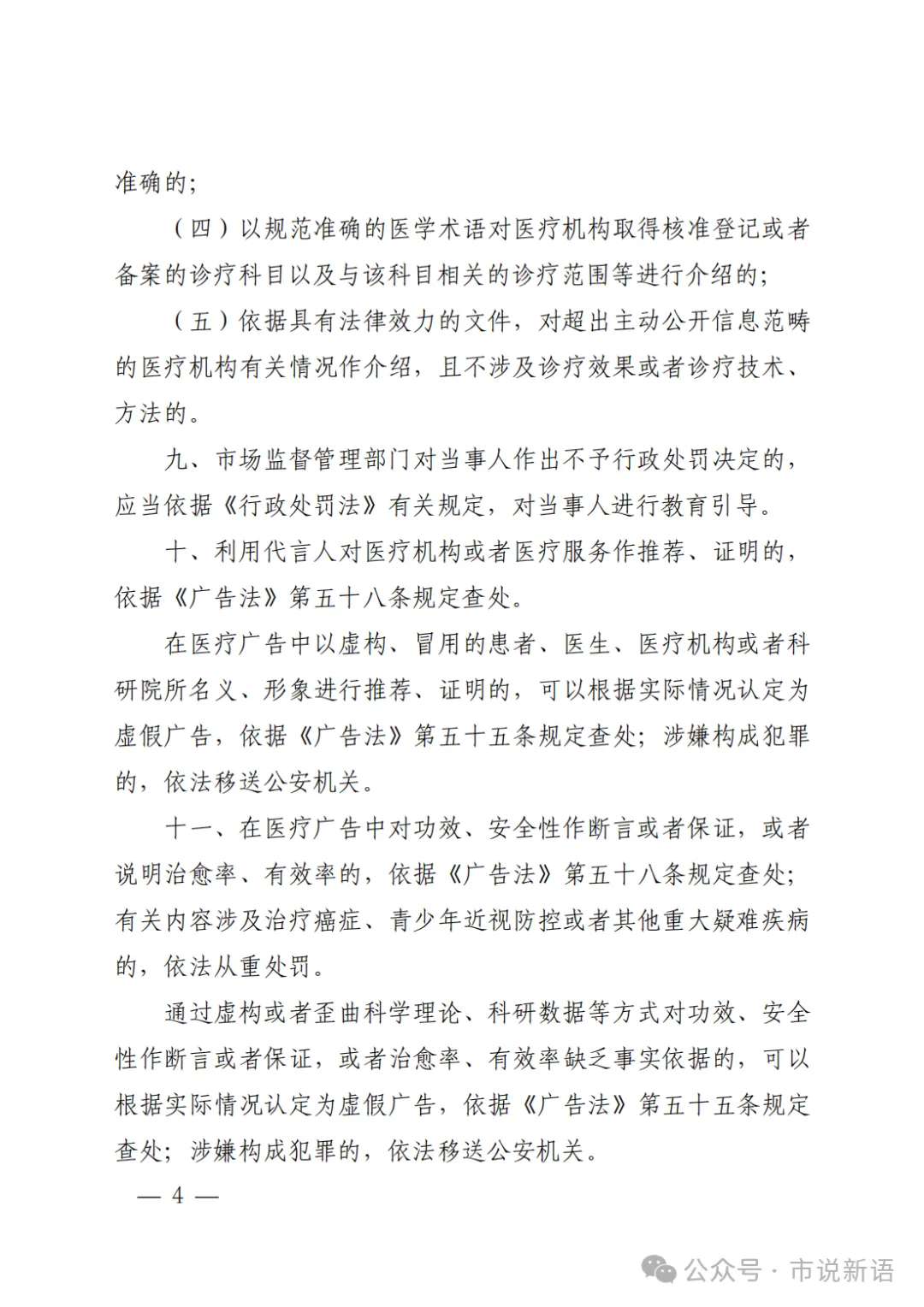 准确的；

（四）以规范准确的医学术语对医疗机构取得核准登记或者备案的诊疗科目以及与该科目相关的诊疗范围等进行介绍的；

（五）依据具有法律效力的文件，对超出主动公开信息范畴的医疗机构有关情况作介绍，且不涉及诊疗效果或者诊疗技术、方法的。

九、市场监督管理部门对当事人作出不予行政处罚决定的，应当依据《行政处罚法》有关规定，对当事人进行教育引导。

十、利用代言人对医疗机构或者医疗服务作推荐、证明的，依据《广告法》第五十八条规定查处。

在医疗广告中以虚构、冒用的患者、医生、医疗机构或者科研院所名义、形象进行推荐、证明的，可以根据实际情况认定为虚假广告，依据《广告法》第五十五条规定查处；涉嫌构成犯罪的，依法移送公安机关。

十一、在医疗广告中对功效、安全性作断言或者保证，或者说明治愈率、有效率的，依据《广告法》第五十八条规定查处；有关内容涉及治疗癌症、青少年近视防控或者其他重大疑难疾病的，依法从重处罚。

通过虚构或者歪曲科学理论、科研数据等方式对功效、安全性作断言或者保证，或者治愈率、有效率缺乏事实依据的，可以根据实际情况认定为虚假广告，依据《广告法》第五十五条规定查处；涉嫌构成犯罪的，依法移送公安机关。

— 4 —

公众号 · 市说新语